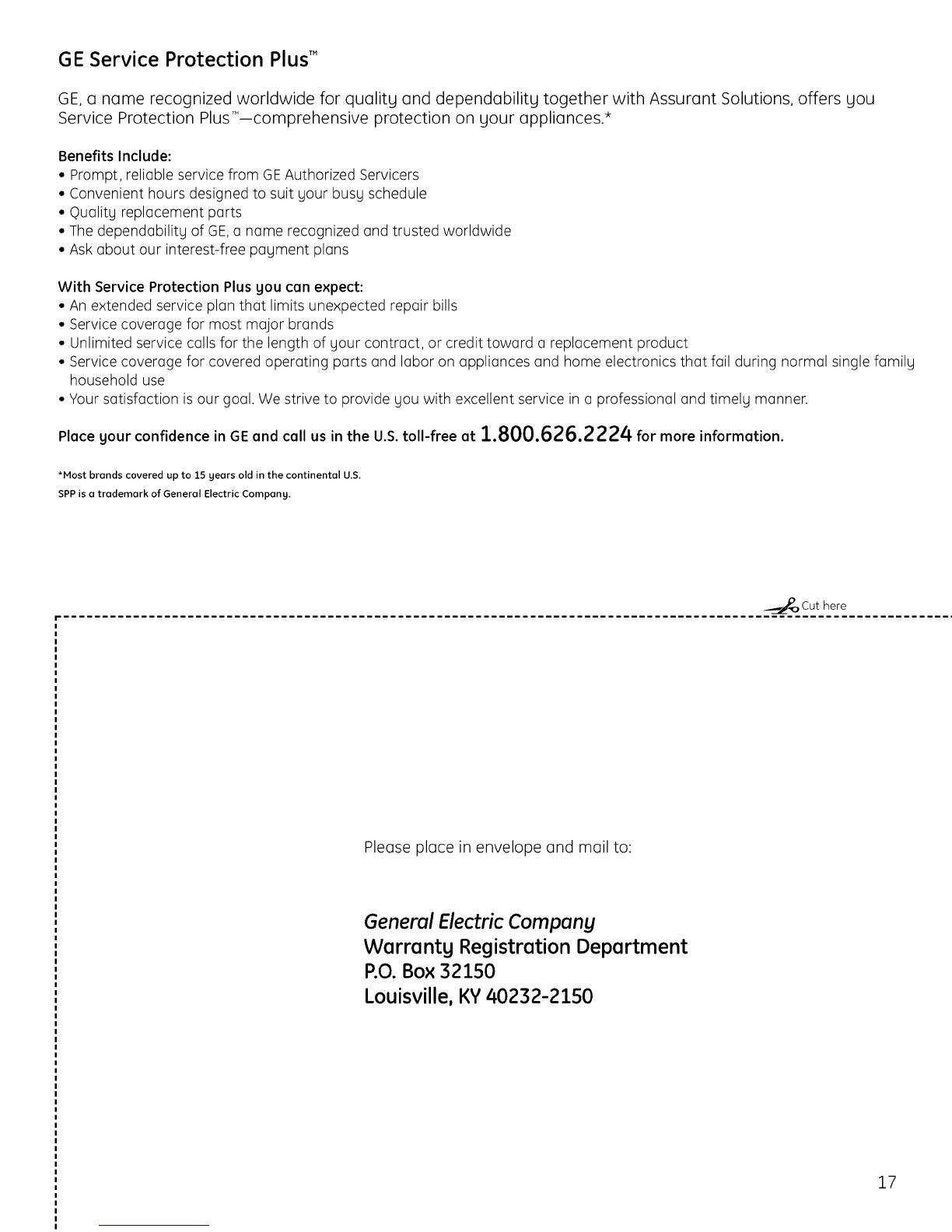 GE Service Protection Plus™

GE, a name recognized worldwide for quality and dependability together with Assurant Solutions, offers you Service Protection Plus™—comprehensive protection on your appliances.*

Benefits Include:
• Prompt, reliable service from GE Authorized Servicers
• Convenient hours designed to suit your busy schedule
• Quality replacement parts
• The dependability of GE, a name recognized and trusted worldwide
• Ask about our interest-free payment plans

With Service Protection Plus you can expect:
• An extended service plan that limits unexpected repair bills
• Service coverage for most major brands
• Unlimited service calls for the length of your contract, or credit toward a replacement product
• Service coverage for covered operating parts and labor on appliances and home electronics that fail during normal single family household use
• Your satisfaction is our goal. We strive to provide you with excellent service in a professional and timely manner.

Place your confidence in GE and call us in the U.S. toll-free at 1.800.626.2224 for more information.

*Most brands covered up to 15 years old in the continental U.S.
SPP is a trademark of General Electric Company.

Cut here

Please place in envelope and mail to:

General Electric Company
Warranty Registration Department
P.O. Box 32150
Louisville, KY 40232-2150

17